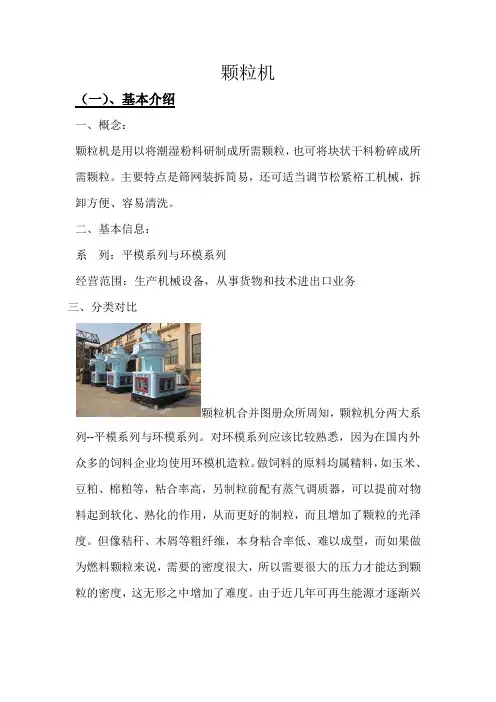 颗粒机

（一）、基本介绍

一、概念：

颗粒机是用以将潮湿粉料研制成所需颗粒，也可将块状干料粉碎成所需颗粒。主要特点是筛网装拆简易，还可适当调节松紧裕工机械，拆卸方便、容易清洗。

二、基本信息：

系　列：平模系列与环模系列

经营范围：生产机械设备，从事货物和技术进出口业务

三、分类对比

颗粒机合并图册众所周知，颗粒机分两大系列--平模系列与环模系列。对环模系列应该比较熟悉，因为在国内外众多的饲料企业均使用环模机造粒。做饲料的原料均属精料，如玉米、豆粕、棉粕等，粘合率高，另制粒前配有蒸气调质器，可以提前对物料起到软化、熟化的作用，从而更好的制粒，而且增加了颗粒的光泽度。但像秸秆、木屑等粗纤维，本身粘合率低、难以成型，而如果做为燃料颗粒来说，需要的密度很大，所以需要很大的压力才能达到颗粒的密度，这无形之中增加了难度。由于近几年可再生能源才逐渐兴